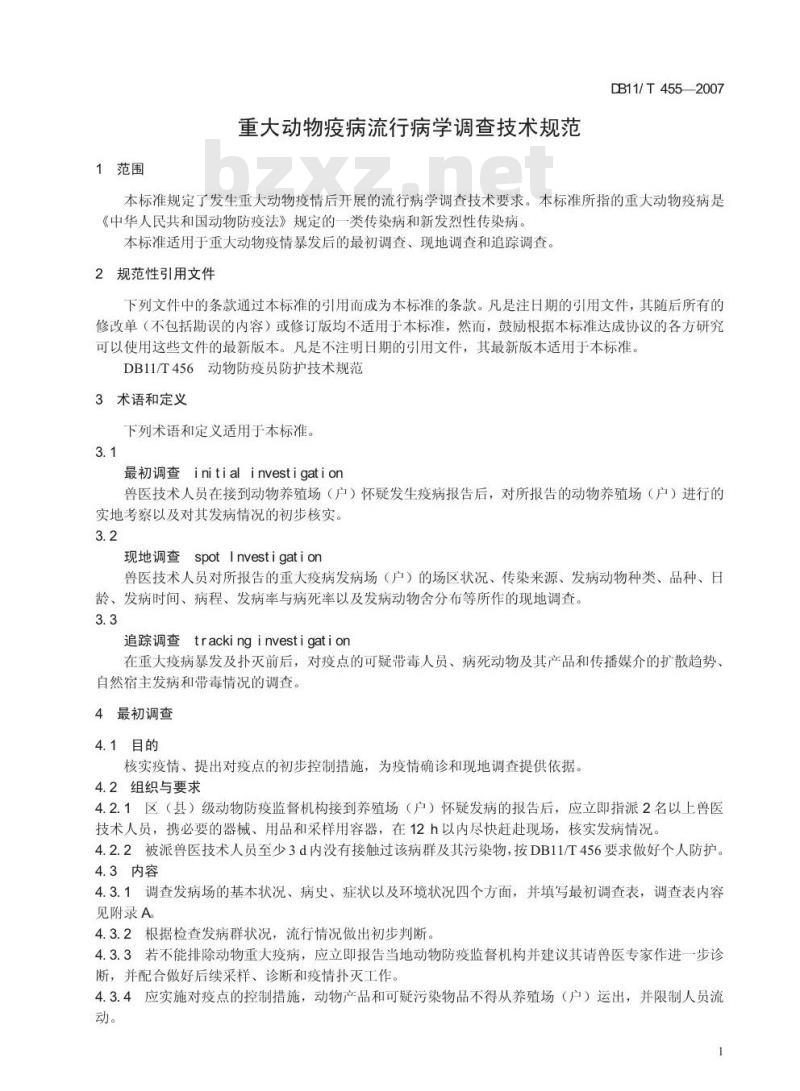 DB11/ T 455—2007

重大动物疫病流行病学调查技术规范

bzxz.net

1 范围

本标准规定了发生重大动物疫情后开展的流行病学调查技术要求。本标准所指的重大动物疫病是《中华人民共和国动物防疫法》规定的一类传染病和新发烈性传染病。

本标准适用于重大动物疫情暴发后的最初调查、现地调查和追踪调查。

2 规范性引用文件

下列文件中的条款通过本标准的引用而成为本标准的条款。凡是注日期的引用文件，其随后所有的修改单（不包括勘误的内容）或修订版均不适用于本标准，然而，鼓励根据本标准达成协议的各方研究可以使用这些文件的最新版本。凡是不注明日期的引用文件，其最新版本适用于本标准。

DB11/T 456 动物防疫员防护技术规范

3 术语和定义

下列术语和定义适用于本标准。

3.1

最初调查 initial investigation

兽医技术人员在接到动物养殖场（户）怀疑发生疫病报告后，对所报告的动物养殖场（户）进行的实地考察以及对其发病情况的初步核实。

3.2

现地调查 spot Investigation

兽医技术人员对所报告的重大疫病发病场（户）的场区状况、传染来源、发病动物种类、品种、日龄、发病时间、病程、发病率与病死率以及发病动物舍分布等所作的现地调查。

3.3

追踪调查 tracking investigation

在重大疫病暴发及扑灭前后，对疫点的可疑带毒人员、病死动物及其产品和传播媒介的扩散趋势、自然宿主发病和带毒情况的调查。

4 最初调查

4.1 目的

核实疫情、提出对疫点的初步控制措施，为疫情确诊和现地调查提供依据。

4.2 组织与要求

4.2.1 区（县）级动物防疫监督机构接到养殖场（户）怀疑发病的报告后，应立即指派 2 名以上兽医技术人员，携必要的器械、用品和采样用容器，在 12 h 以内尽快赶赴现场，核实发病情况。

4.2.2 被派兽医技术人员至少 3 d 内没有接触过该病群及其污染物，按 DB11/T 456 要求做好个人防护。

4.3 内容

4.3.1 调查发病场的基本状况、病史、症状以及环境状况四个方面，并填写最初调查表，调查表内容见附录 A。

4.3.2 根据检查发病群状况，流行情况做出初步判断。

4.3.3 若不能排除动物重大疫病，应立即报告当地动物防疫监督机构并建议其请兽医专家作进一步诊断，并配合做好后续采样、诊断和疫情扑灭工作。

4.3.4 应实施对疫点的控制措施，动物产品和可疑污染物品不得从养殖场（户）运出，并限制人员流动。

1